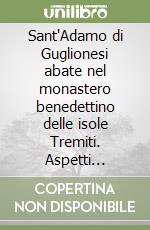 unilibro

Sant'Adamo di Guglionesi abate nel monastero benedettino delle isole Tremiti. Aspetti...

COPERTINA NON DISPONIBILE